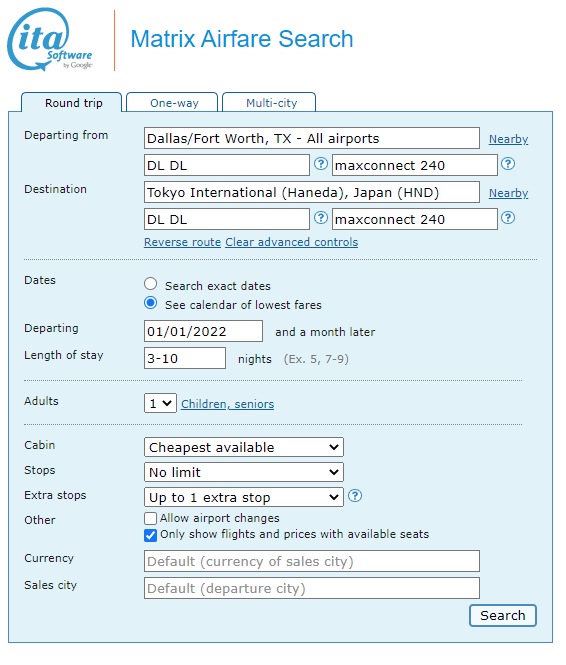 ita Software by Google

Matrix Airfare Search

Round trip
One-way
Multi-city

Departing from
Dallas/Fort Worth, TX - All airports
Nearby
DL DL
?
maxconnect 240
?

Destination
Tokyo International (Haneda), Japan (HND)
Nearby
DL DL
?
maxconnect 240
?

Reverse route Clear advanced controls

Dates
Search exact dates
See calendar of lowest fares

Departing
01/01/2022
and a month later

Length of stay
3-10
nights (Ex. 5, 7-9)

Adults
1
Children, seniors

Cabin
Cheapest available

Stops
No limit

Extra stops
Up to 1 extra stop
?

Other
Allow airport changes
Only show flights and prices with available seats

Currency
Default (currency of sales city)

Sales city
Default (departure city)

Search